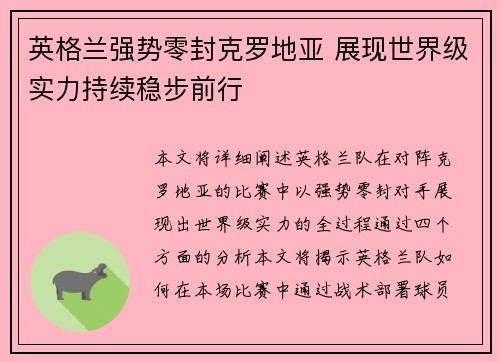 英格兰强势零封克罗地亚 展现世界级实力持续稳步前行

本文将详细阐述英格兰队在对阵克罗地亚的比赛中以强势零封对手展现出世界级实力的全过程通过四个方面的分析本文将揭示英格兰队如何在本场比赛中通过战术部署球员